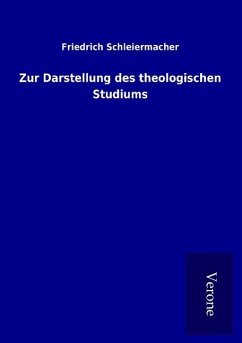 Friedrich Schleiermacher

Zur Darstellung des theologischen Studiums

Verone